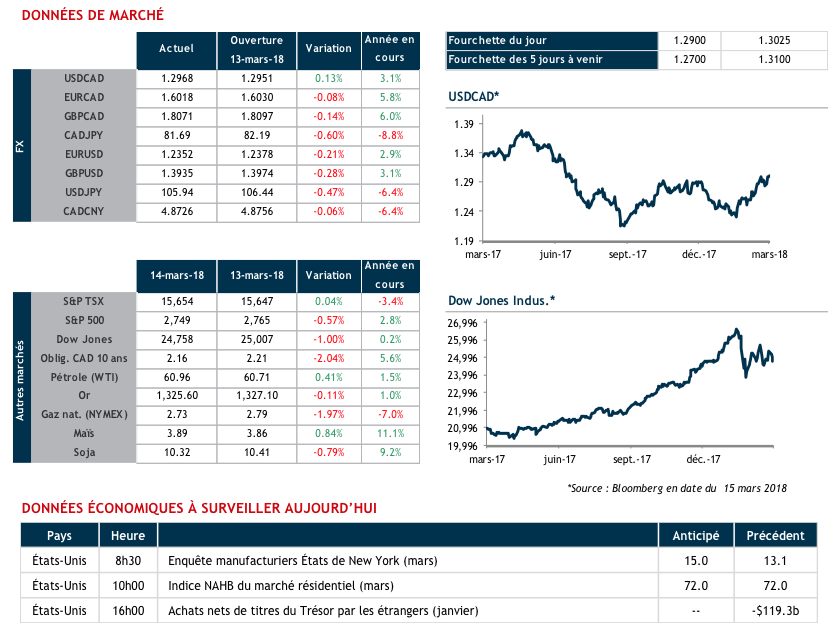 DONNÉES DE MARCHÉ

| | | Actuel | Ouverture 13-mars-18 | Variation | Année en cours |
|---|---|---|---|---|---|
| FX | USDCAD | 1.2968 | 1.2951 | 0.13% | 3.1% |
| | EURCAD | 1.6018 | 1.6030 | -0.08% | 5.8% |
| | GBPCAD | 1.8071 | 1.8097 | -0.14% | 6.0% |
| | CADJPY | 81.69 | 82.19 | -0.60% | -8.8% |
| | EURUSD | 1.2352 | 1.2378 | -0.21% | 2.9% |
| | GBPUSD | 1.3935 | 1.3974 | -0.28% | 3.1% |
| | USDJPY | 105.94 | 106.44 | -0.47% | -6.4% |
| | CADCNY | 4.8726 | 4.8756 | -0.06% | -6.4% |

| | | 14-mars-18 | 13-mars-18 | Variation | Année en cours |
|---|---|---|---|---|---|
| Autres marchés | S&P TSX | 15,654 | 15,647 | 0.04% | -3.4% |
| | S&P 500 | 2,749 | 2,765 | -0.57% | 2.8% |
| | Dow Jones | 24,758 | 25,007 | -1.00% | 0.2% |
| | Oblig. CAD 10 ans | 2.16 | 2.21 | -2.04% | 5.6% |
| | Pétrole (WTI) | 60.96 | 60.71 | 0.41% | 1.5% |
| | Or | 1,325.60 | 1,327.10 | -0.11% | 1.0% |
| | Gaz nat. (NYMEX) | 2.73 | 2.79 | -1.97% | -7.0% |
| | Maïs | 3.89 | 3.86 | 0.84% | 11.1% |
| | Soja | 10.32 | 10.41 | -0.79% | 9.2% |

| Fourchette du jour | 1.2900 | 1.3025 |
|---|---|---|
| Fourchette des 5 jours à venir | 1.2700 | 1.3100 |

USDCAD*

1.39
1.34
1.29
1.24
1.19
mars-17 juin-17 sept.-17 déc.-17 mars-18

Dow Jones Indus.*

26,996
25,996
24,996
23,996
22,996
21,996
20,996
19,996
mars-17 juin-17 sept.-17 déc.-17

*Source : Bloomberg en date du 15 mars 2018

DONNÉES ÉCONOMIQUES À SURVEILLER AUJOURD'HUI

| Pays | Heure | | Anticipé | Précédent |
|---|---|---|---|---|
| États-Unis | 8h30 | Enquête manufacturiers États de New York (mars) | 15.0 | 13.1 |
| États-Unis | 10h00 | Indice NAHB du marché résidentiel (mars) | 72.0 | 72.0 |
| États-Unis | 16h00 | Achats nets de titres du Trésor par les étrangers (janvier) | -- | -$119.3b |